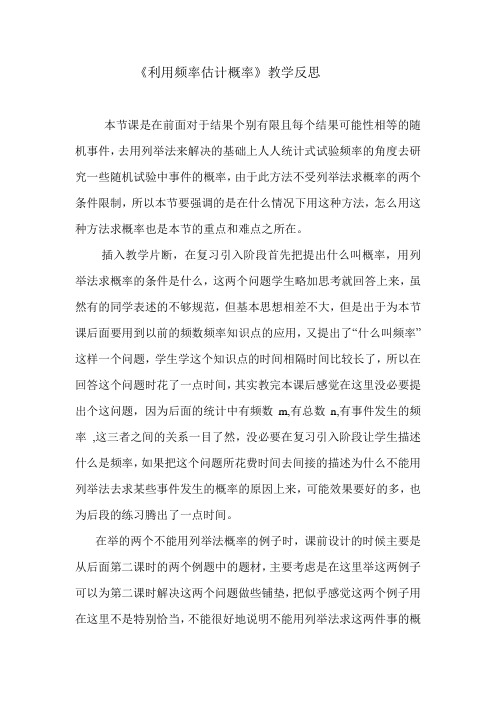 《利用频率估计概率》教学反思

本节课是在前面对于结果个别有限且每个结果可能性相等的随机事件，去用列举法来解决的基础上人人统计式试验频率的角度去研究一些随机试验中事件的概率，由于此方法不受列举法求概率的两个条件限制，所以本节要强调的是在什么情况下用这种方法，怎么用这种方法求概率也是本节的重点和难点之所在。

插入教学片断，在复习引入阶段首先把提出什么叫概率，用列举法求概率的条件是什么，这两个问题学生略加思考就回答上来，虽然有的同学表述的不够规范，但基本思想相差不大，但是出于为本节课后面要用到以前的频数频率知识点的应用，又提出了“什么叫频率”这样一个问题，学生学这个知识点的时间相隔时间比较长了，所以在回答这个问题时花了一点时间，其实教完本课后感觉在这里没必要提出个这问题，因为后面的统计中有频数 m,有总数 n,有事件发生的频率 ,这三者之间的关系一目了然，没必要在复习引入阶段让学生描述什么是频率，如果把这个问题所花费时间去间接的描述为什么不能用列举法去求某些事件发生的概率的原因上来，可能效果要好的多，也为后段的练习腾出了一点时间。

在举的两个不能用列举法概率的例子时，课前设计的时候主要是从后面第二课时的两个例题中的题材，主要考虑是在这里举这两例子可以为第二课时解决这两个问题做些铺垫，把似乎感觉这两个例子用在这里不是特别恰当，不能很好地说明不能用列举法求这两件事的概